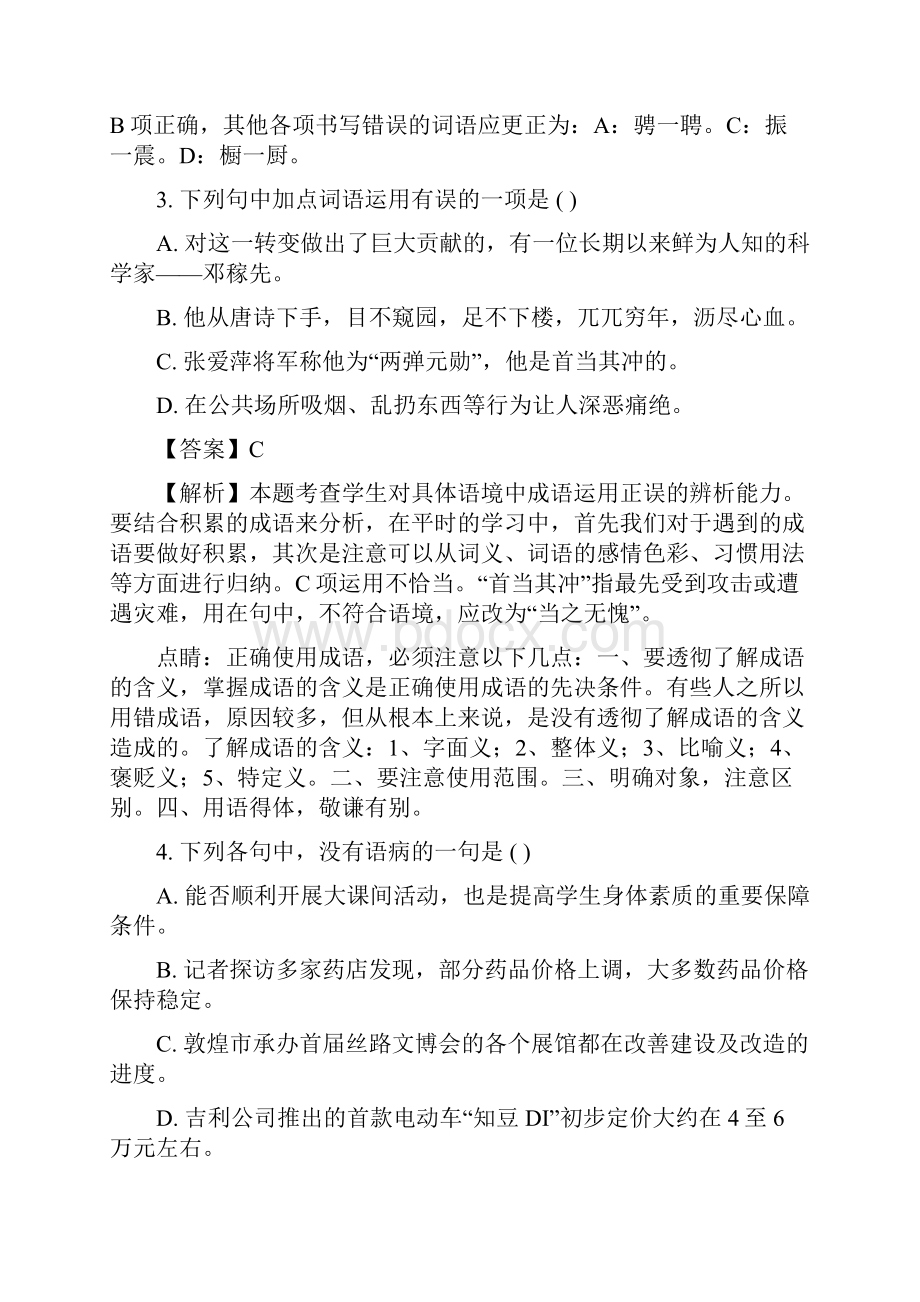 B 项正确，其他各项书写错误的词语应更正为：A：骋一聘。C：振一震。D：橱一厨。

3. 下列句中加点词语运用有误的一项是 ( )

A. 对这一转变做出了巨大贡献的，有一位长期以来鲜为人知的科学家——邓稼先。

B. 他从唐诗下手，目不窥园，足不下楼，兀兀穷年，沥尽心血。

C. 张爱萍将军称他为“两弹元勋”，他是首当其冲的。

D. 在公共场所吸烟、乱扔东西等行为让人深恶痛绝。

【答案】C

【解析】本题考查学生对具体语境中成语运用正误的辨析能力。要结合积累的成语来分析，在平时的学习中，首先我们对于遇到的成语要做好积累，其次是注意可以从词义、词语的感情色彩、习惯用法等方面进行归纳。C 项运用不恰当。“首当其冲”指最先受到攻击或遭遇灾难，用在句中，不符合语境，应改为“当之无愧”。

点睛：正确使用成语，必须注意以下几点：一、要透彻了解成语的含义，掌握成语的含义是正确使用成语的先决条件。有些人之所以用错成语，原因较多，但从根本上来说，是没有透彻了解成语的含义造成的。了解成语的含义：1、字面义；2、整体义；3、比喻义；4、褒贬义；5、特定义。二、要注意使用范围。三、明确对象，注意区别。四、用语得体，敬谦有别。

4. 下列各句中，没有语病的一句是 ( )

A. 能否顺利开展大课间活动，也是提高学生身体素质的重要保障条件。

B. 记者探访多家药店发现，部分药品价格上调，大多数药品价格保持稳定。

C. 敦煌市承办首届丝路文博会的各个展馆都在改善建设及改造的进度。

D. 吉利公司推出的首款电动车“知豆 Dl”初步定价大约在 4 至 6 万元左右。